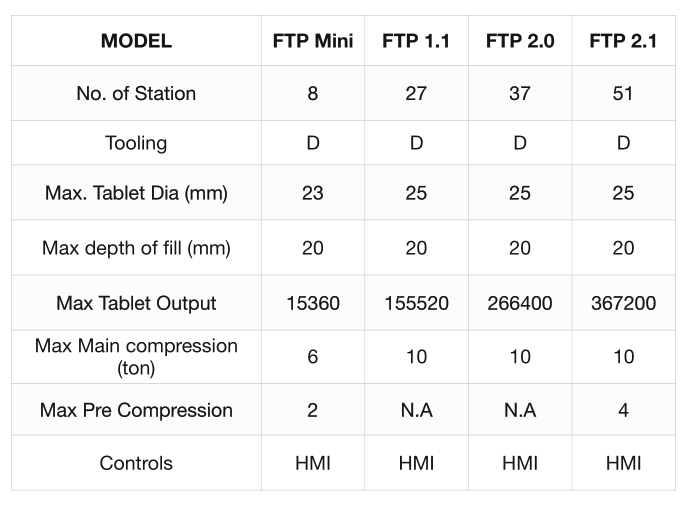 | MODEL | FTP Mini | FTP 1.1 | FTP 2.0 | FTP 2.1 |
|---|---|---|---|---|
| No. of Station | 8 | 27 | 37 | 51 |
| Tooling | D | D | D | D |
| Max. Tablet Dia (mm) | 23 | 25 | 25 | 25 |
| Max depth of fill (mm) | 20 | 20 | 20 | 20 |
| Max Tablet Output | 15360 | 155520 | 266400 | 367200 |
| Max Main compression (ton) | 6 | 10 | 10 | 10 |
| Max Pre Compression | 2 | N.A | N.A | 4 |
| Controls | HMI | HMI | HMI | HMI |